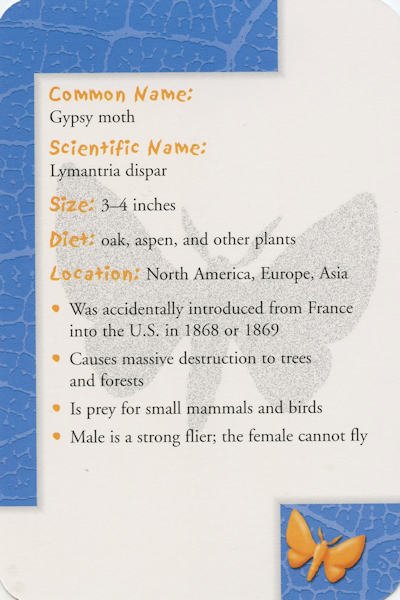 Common Name:
Gypsy moth

Scientific Name:
Lymantria dispar

Size: 3–4 inches

Diet: oak, aspen, and other plants

Location: North America, Europe, Asia

• Was accidentally introduced from France into the U.S. in 1868 or 1869
• Causes massive destruction to trees and forests
• Is prey for small mammals and birds
• Male is a strong flier; the female cannot fly